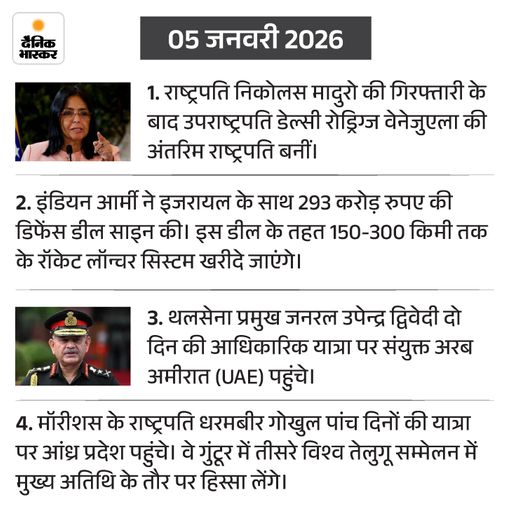 दैनिक भास्कर

05 जनवरी 2026

1. राष्ट्रपति निकोलस मादुरो की गिरफ्तारी के बाद उपराष्ट्रपति डेल्सी रोड्रिग्ज वेनेजुएला की अंतरिम राष्ट्रपति बनीं।

2. इंडियन आर्मी ने इजरायल के साथ 293 करोड़ रुपए की डिफेंस डील साइन की। इस डील के तहत 150-300 किमी तक के रॉकेट लॉन्चर सिस्टम खरीदे जाएंगे।

3. थलसेना प्रमुख जनरल उपेन्द्र द्विवेदी दो दिन की आधिकारिक यात्रा पर संयुक्त अरब अमीरात (UAE) पहुंचे।

4. मॉरीशस के राष्ट्रपति धरमबीर गोखुल पांच दिनों की यात्रा पर आंध्र प्रदेश पहुंचे। वे गुंटूर में तीसरे विश्व तेलुगू सम्मेलन में मुख्य अतिथि के तौर पर हिस्सा लेंगे।